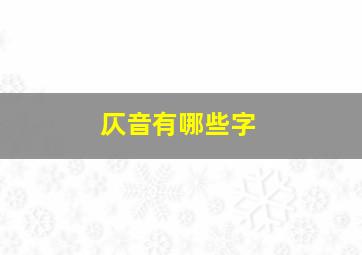 仄音有哪些字